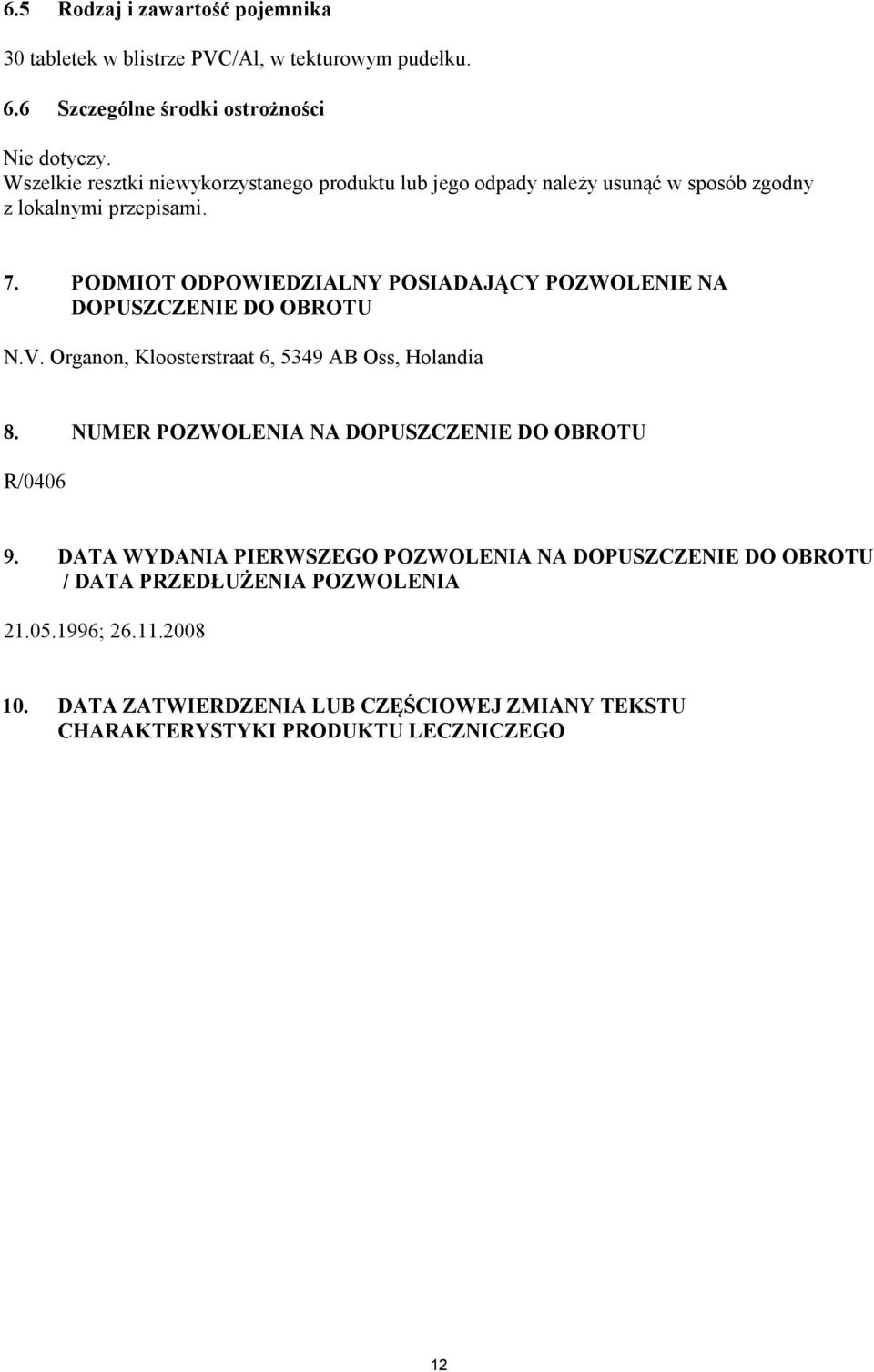 6.5 Rodzaj i zawartość pojemnika

30 tabletek w blistrze PVC/Al, w tekturowym pudełku.

6.6 Szczególne środki ostrożności

Nie dotyczy.
Wszelkie resztki niewykorzystanego produktu lub jego odpady należy usunąć w sposób zgodny z lokalnymi przepisami.

7. PODMIOT ODPOWIEDZIALNY POSIADAJĄCY POZWOLENIE NA DOPUSZCZENIE DO OBROTU

N.V. Organon, Kloosterstraat 6, 5349 AB Oss, Holandia

8. NUMER POZWOLENIA NA DOPUSZCZENIE DO OBROTU

R/0406

9. DATA WYDANIA PIERWSZEGO POZWOLENIA NA DOPUSZCZENIE DO OBROTU / DATA PRZEDŁUŻENIA POZWOLENIA

21.05.1996; 26.11.2008

10. DATA ZATWIERDZENIA LUB CZĘŚCIOWEJ ZMIANY TEKSTU CHARAKTERYSTYKI PRODUKTU LECZNICZEGO

12